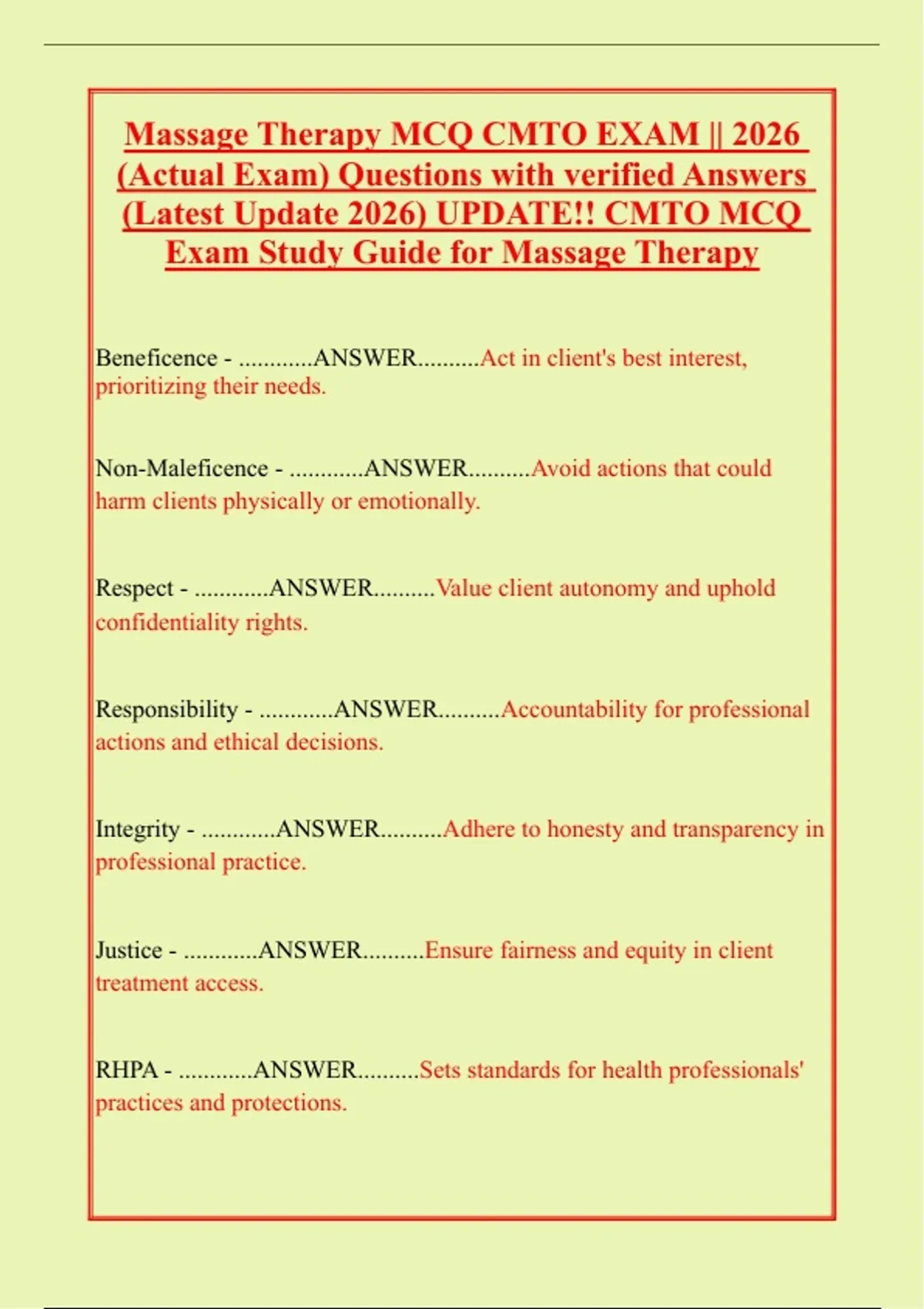 Massage Therapy MCQ CMTO EXAM || 2026 (Actual Exam) Questions with verified Answers (Latest Update 2026) UPDATE!! CMTO MCQ Exam Study Guide for Massage Therapy

Beneficence - ............ANSWER..........Act in client's best interest, prioritizing their needs.

Non-Maleficence - ............ANSWER..........Avoid actions that could harm clients physically or emotionally.

Respect - ............ANSWER..........Value client autonomy and uphold confidentiality rights.

Responsibility - ............ANSWER..........Accountability for professional actions and ethical decisions.

Integrity - ............ANSWER..........Adhere to honesty and transparency in professional practice.

Justice - ............ANSWER..........Ensure fairness and equity in client treatment access.

RHPA - ............ANSWER..........Sets standards for health professionals' practices and protections.